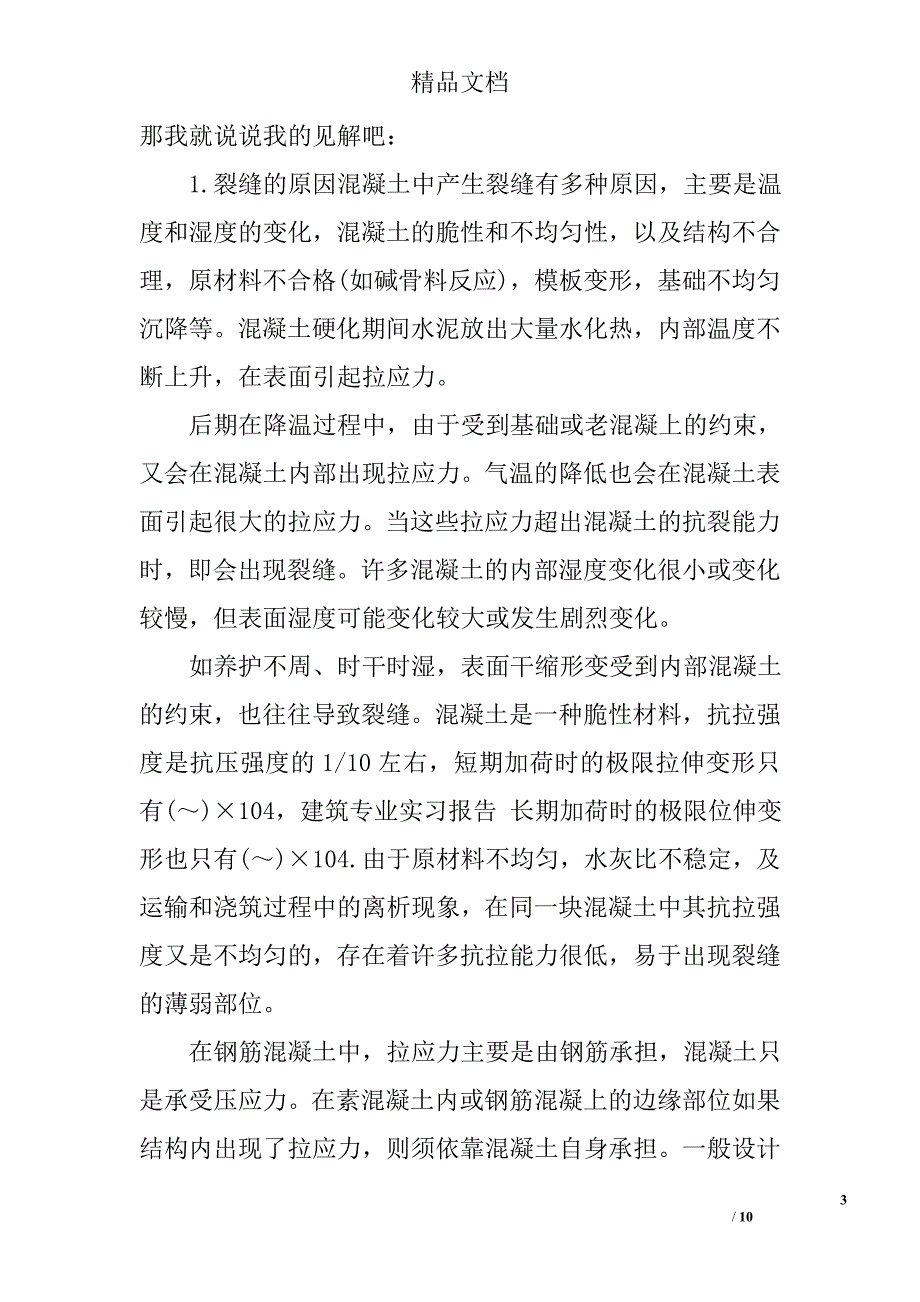 精品文档

那我就说说我的见解吧：

1.裂缝的原因混凝土中产生裂缝有多种原因，主要是温度和湿度的变化，混凝土的脆性和不均匀性，以及结构不合理，原材料不合格(如碱骨料反应)，模板变形，基础不均匀沉降等。混凝土硬化期间水泥放出大量水化热，内部温度不断上升，在表面引起拉应力。

后期在降温过程中，由于受到基础或老混凝上的约束，又会在混凝土内部出现拉应力。气温的降低也会在混凝土表面引起很大的拉应力。当这些拉应力超出混凝土的抗裂能力时，即会出现裂缝。许多混凝土的内部湿度变化很小或变化较慢，但表面湿度可能变化较大或发生剧烈变化。

如养护不周、时干时湿，表面干缩形变受到内部混凝土的约束，也往往导致裂缝。混凝土是一种脆性材料，抗拉强度是抗压强度的 1/10 左右，短期加荷时的极限拉伸变形只有(～)×104，建筑专业实习报告 长期加荷时的极限位伸变形也只有(～)×104.由于原材料不均匀，水灰比不稳定，及运输和浇筑过程中的离析现象，在同一块混凝土中其抗拉强度又是不均匀的，存在着许多抗拉能力很低，易于出现裂缝的薄弱部位。

在钢筋混凝土中，拉应力主要是由钢筋承担，混凝土只是承受压应力。在素混凝土内或钢筋混凝上的边缘部位如果结构内出现了拉应力，则须依靠混凝土自身承担。一般设计

3

/ 10